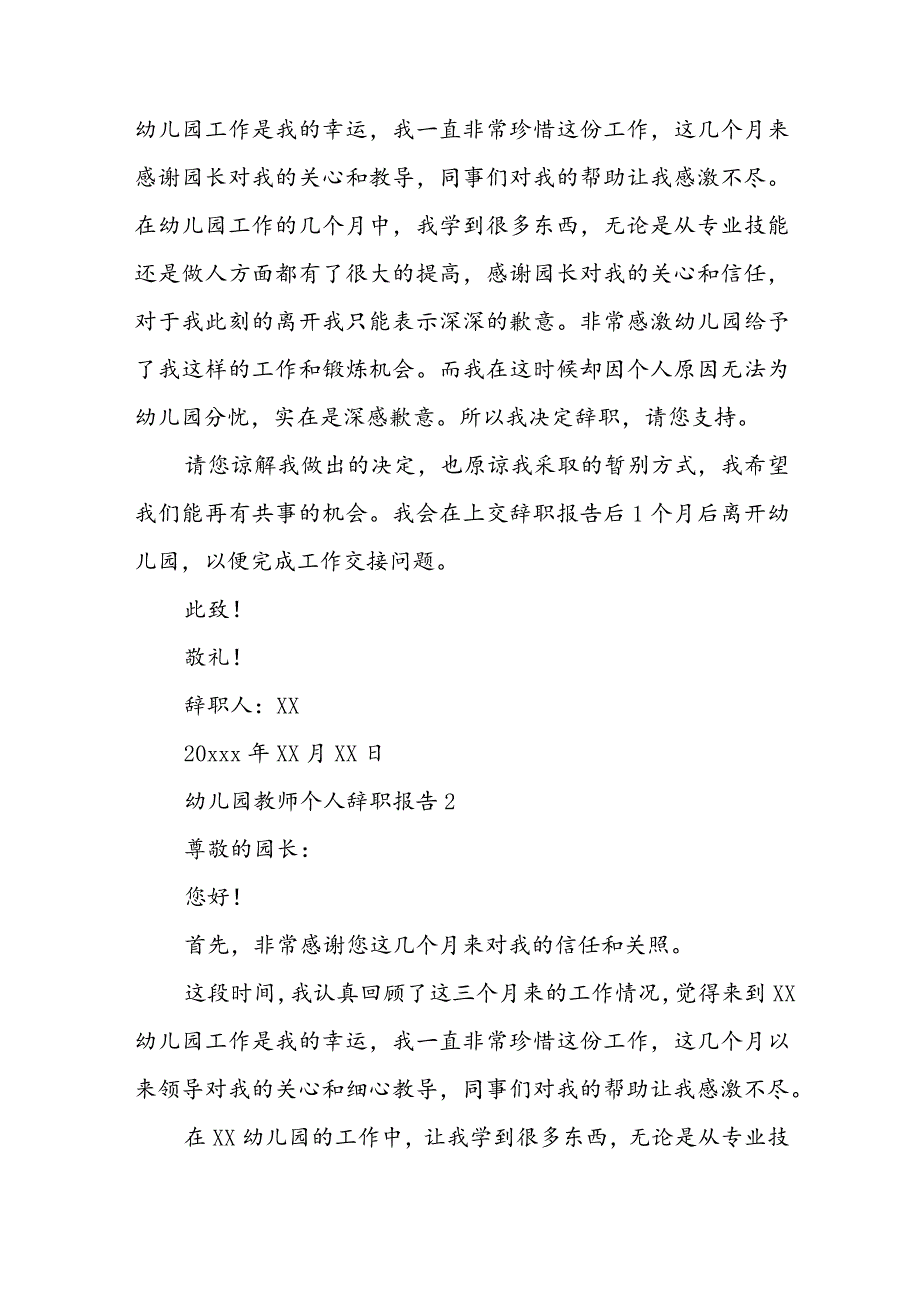 幼儿园工作是我的幸运，我一直非常珍惜这份工作，这几个月来感谢园长对我的关心和教导，同事们对我的帮助让我感激不尽。在幼儿园工作的几个月中，我学到很多东西，无论是从专业技能还是做人方面都有了很大的提高，感谢园长对我的关心和信任，对于我此刻的离开我只能表示深深的歉意。非常感激幼儿园给予了我这样的工作和锻炼机会。而我在这时候却因个人原因无法为幼儿园分忧，实在是深感歉意。所以我决定辞职，请您支持。

请您谅解我做出的决定，也原谅我采取的暂别方式，我希望我们能再有共事的机会。我会在上交辞职报告后1个月后离开幼儿园，以便完成工作交接问题。

此致！

敬礼！

辞职人：XX

20xxx年XX月XX日

幼儿园教师个人辞职报告2

尊敬的园长：

您好！

首先，非常感谢您这几个月来对我的信任和关照。

这段时间，我认真回顾了这三个月来的工作情况，觉得来到XX幼儿园工作是我的幸运，我一直非常珍惜这份工作，这几个月以来领导对我的关心和细心教导，同事们对我的帮助让我感激不尽。

在XX幼儿园的工作中，让我学到很多东西，无论是从专业技